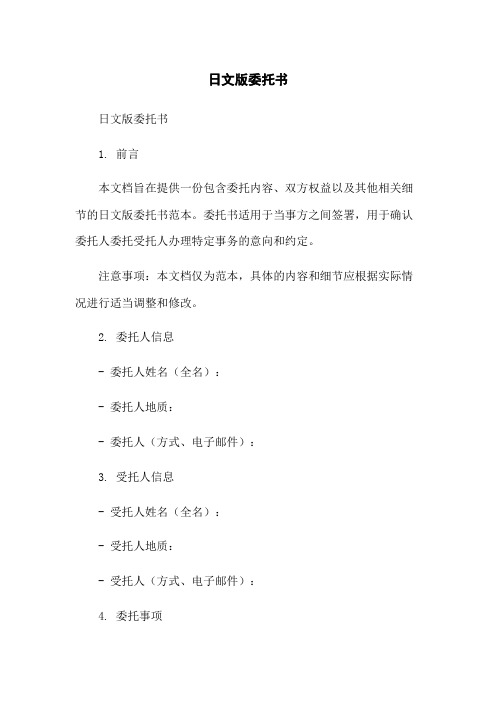 日文版委托书

日文版委托书

1. 前言

本文档旨在提供一份包含委托内容、双方权益以及其他相关细节的日文版委托书范本。委托书适用于当事方之间签署，用于确认委托人委托受托人办理特定事务的意向和约定。

注意事项：本文档仅为范本，具体的内容和细节应根据实际情况进行适当调整和修改。

2. 委托人信息

- 委托人姓名（全名）：

- 委托人地质：

- 委托人（方式、电子邮件）：

3. 受托人信息

- 受托人姓名（全名）：

- 受托人地质：

- 受托人（方式、电子邮件）：

4. 委托事项